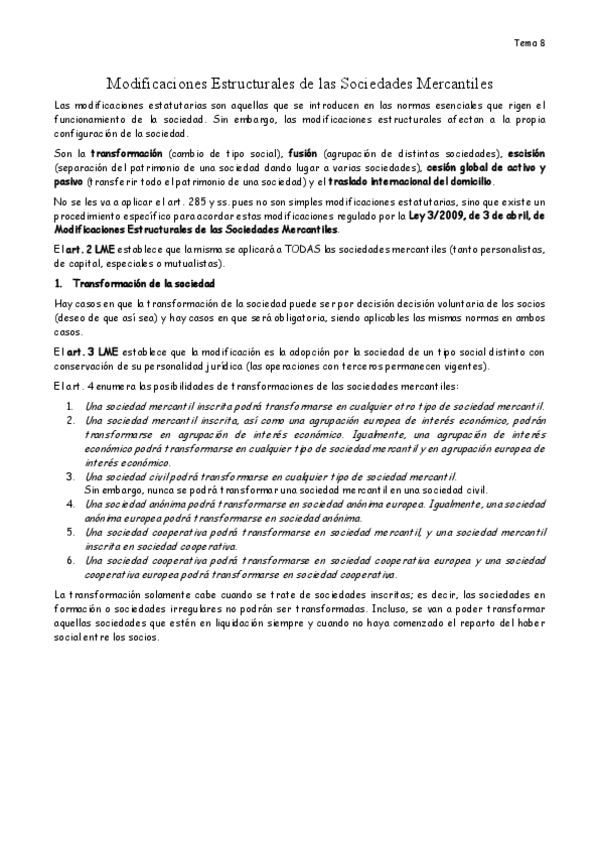 Tema 8

Modificaciones Estructurales de las Sociedades Mercantiles

Las modificaciones estatutarias son aquellas que se introducen en las normas esenciales que rigen el funcionamiento de la sociedad. Sin embargo, las modificaciones estructurales afectan a la propia configuración de la sociedad.

Son la transformación (cambio de tipo social), fusión (agrupación de distintas sociedades), escisión (separación del patrimonio de una sociedad dando lugar a varias sociedades), cesión global de activo y pasivo (transferir todo el patrimonio de una sociedad) y el traslado internacional del domicilio.

No se les va a aplicar el art. 285 y ss. pues no son simples modificaciones estatutarias, sino que existe un procedimiento específico para acordar estas modificaciones regulado por la Ley 3/2009, de 3 de abril, de Modificaciones Estructurales de las Sociedades Mercantiles.

El art. 2 LME establece que la misma se aplicará a TODAS las sociedades mercantiles (tanto personalistas, de capital, especiales o mutualistas).

1. Transformación de la sociedad

Hay casos en que la transformación de la sociedad puede ser por decisión decisión voluntaria de los socios (deseo de que así sea) y hay casos en que será obligatoria, siendo aplicables las mismas normas en ambos casos.

El art. 3 LME establece que la modificación es la adopción por la sociedad de un tipo social distinto con conservación de su personalidad jurídica (las operaciones con terceros permanecen vigentes).

El art. 4 enumera las posibilidades de transformaciones de las sociedades mercantiles:

1. Una sociedad mercantil inscrita podrá transformarse en cualquier otro tipo de sociedad mercantil.
2. Una sociedad mercantil inscrita, así como una agrupación europea de interés económico, podrán transformarse en agrupación de interés económico. Igualmente, una agrupación de interés económico podrá transformarse en cualquier tipo de sociedad mercantil y en agrupación europea de interés económico.
3. Una sociedad civil podrá transformarse en cualquier tipo de sociedad mercantil.
Sin embargo, nunca se podrá transformar una sociedad mercantil en una sociedad civil.
4. Una sociedad anónima podrá transformarse en sociedad anónima europea. Igualmente, una sociedad anónima europea podrá transformarse en sociedad anónima.
5. Una sociedad cooperativa podrá transformarse en sociedad mercantil, y una sociedad mercantil inscrita en sociedad cooperativa.
6. Una sociedad cooperativa podrá transformarse en sociedad cooperativa europea y una sociedad cooperativa europea podrá transformarse en sociedad cooperativa.

La transformación solamente cabe cuando se trate de sociedades inscritas; es decir, las sociedades en formación o sociedades irregulares no podrán ser transformadas. Incluso, se van a poder transformar aquellas sociedades que estén en liquidación siempre y cuando no haya comenzado el reparto del haber social entre los socios.